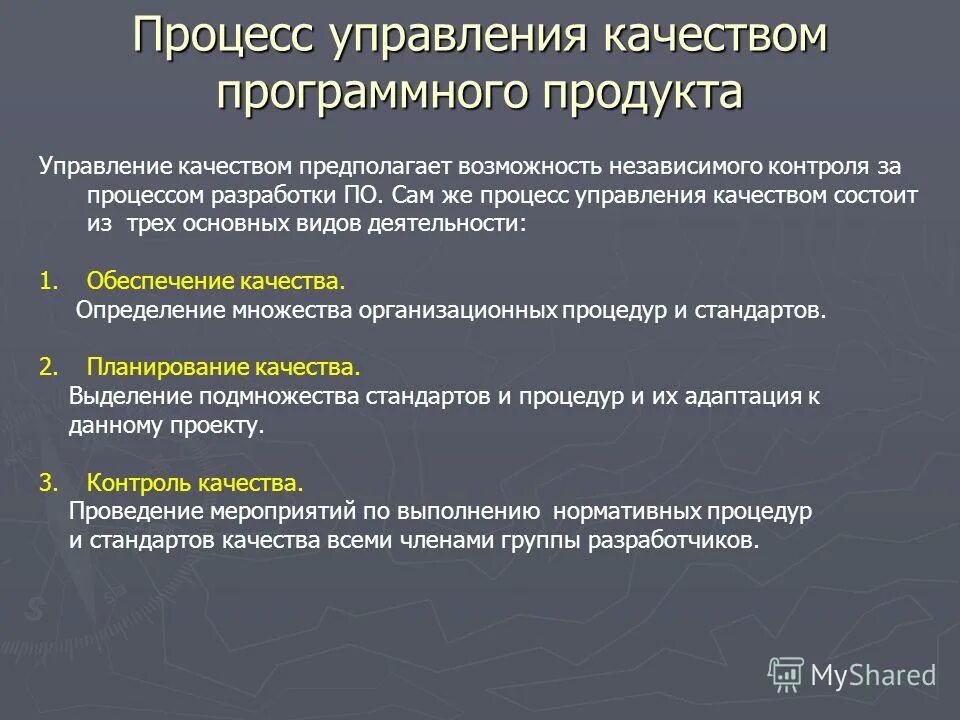 Процесс управления качеством программного продукта

Управление качеством предполагает возможность независимого контроля за процессом разработки ПО. Сам же процесс управления качеством состоит из трех основных видов деятельности:

1. Обеспечение качества.
Определение множества организационных процедур и стандартов.

2. Планирование качества.
Выделение подмножества стандартов и процедур и их адаптация к данному проекту.

3. Контроль качества.
Проведение мероприятий по выполнению нормативных процедур и стандартов качества всеми членами группы разработчиков.

MyShared